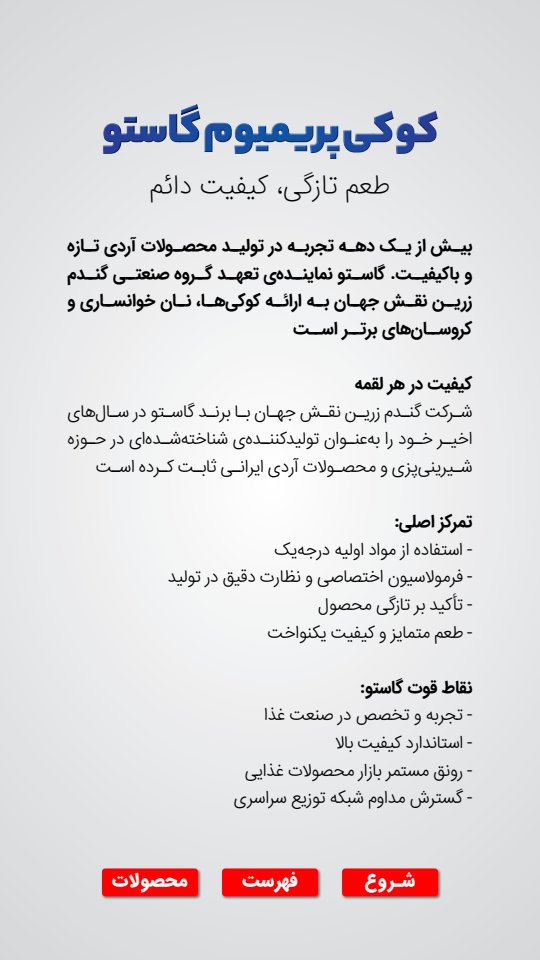 کوکی پریمیوم گاستو

طعم تازگی، کیفیت دائم

بیش از یک دهه تجربه در تولید محصولات آردی تازه و باکیفیت. گاستو نماینده‌ی تعهد گروه صنعتی گندم زرین نقش جهان به ارائه کوکی‌ها، نان خوانساری و کروسان‌های برتر است

کیفیت در هر لقمه
شرکت گندم زرین نقش جهان با برند گاستو در سال‌های اخیر خود را به‌عنوان تولیدکننده‌ی شناخته‌شده‌ای در حوزه شیرینی‌پزی و محصولات آردی ایرانی ثابت کرده است

تمرکز اصلی:
- استفاده از مواد اولیه درجه‌یک
- فرمولاسیون اختصاصی و نظارت دقیق در تولید
- تأکید بر تازگی محصول
- طعم متمایز و کیفیت یکنواخت

نقاط قوت گاستو:
- تجربه و تخصص در صنعت غذا
- استاندارد کیفیت بالا
- رونق مستمر بازار محصولات غذایی
- گسترش مداوم شبکه توزیع سراسری

شروع
فهرست
محصولات